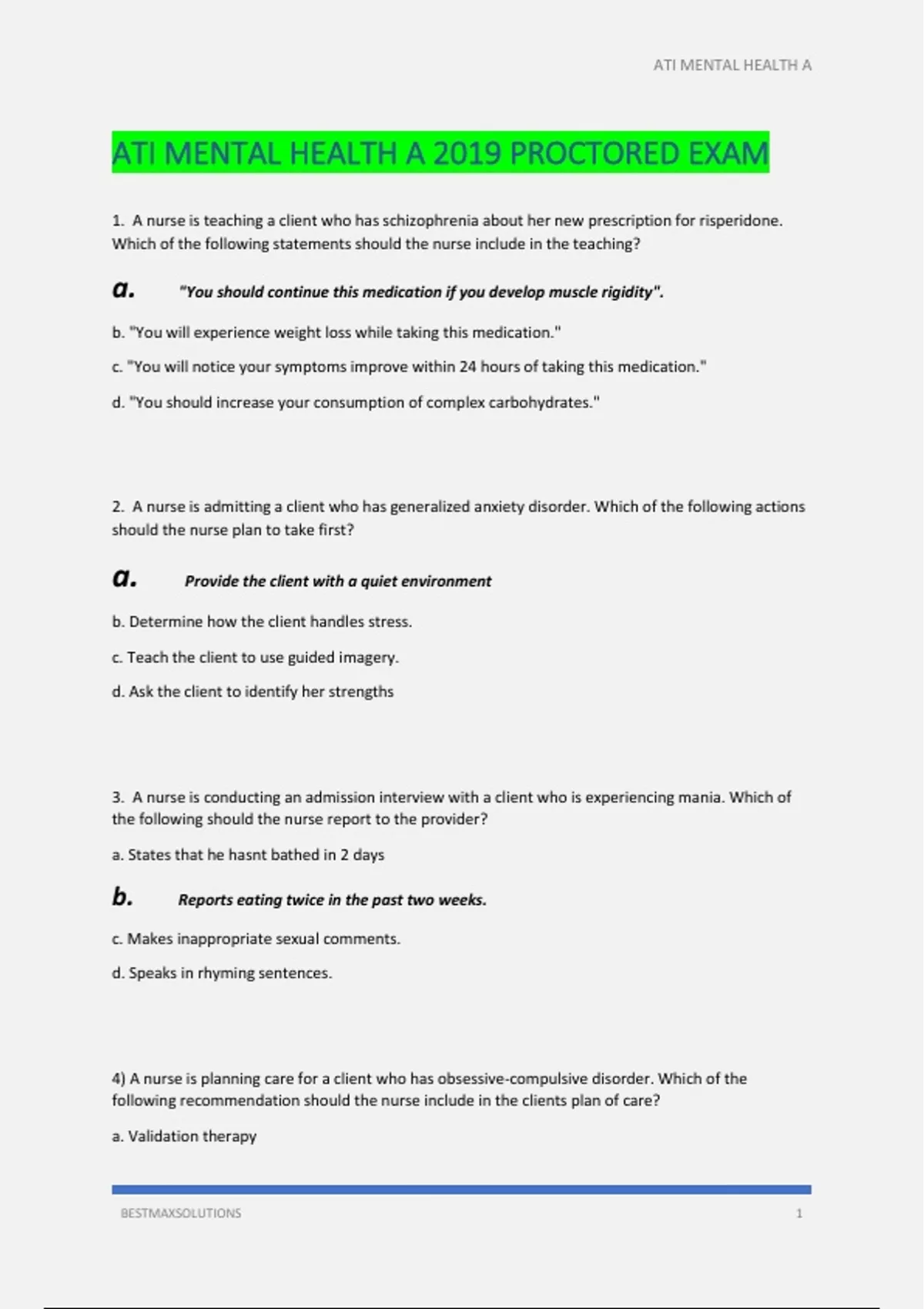 ATI MENTAL HEALTH A

ATI MENTAL HEALTH A 2019 PROCTORED EXAM

1. A nurse is teaching a client who has schizophrenia about her new prescription for risperidone. Which of the following statements should the nurse include in the teaching?

a. "You should continue this medication if you develop muscle rigidity".

b. "You will experience weight loss while taking this medication."

c. "You will notice your symptoms improve within 24 hours of taking this medication."

d. "You should increase your consumption of complex carbohydrates."

2. A nurse is admitting a client who has generalized anxiety disorder. Which of the following actions should the nurse plan to take first?

a. Provide the client with a quiet environment

b. Determine how the client handles stress.

c. Teach the client to use guided imagery.

d. Ask the client to identify her strengths

3. A nurse is conducting an admission interview with a client who is experiencing mania. Which of the following should the nurse report to the provider?

a. States that he hasnt bathed in 2 days

b. Reports eating twice in the past two weeks.

c. Makes inappropriate sexual comments.

d. Speaks in rhyming sentences.

4) A nurse is planning care for a client who has obsessive-compulsive disorder. Which of the following recommendation should the nurse include in the clients plan of care?

a. Validation therapy

BESTMAXSOLUTIONS 1